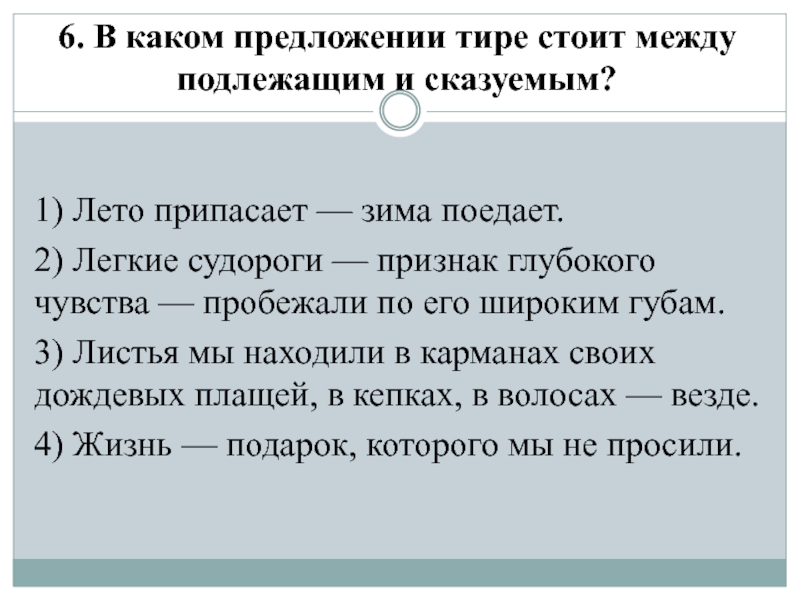 6. В каком предложении тире стоит между подлежащим и сказуемым?

1) Лето припасает — зима поедает.

2) Легкие судороги — признак глубокого чувства — пробежали по его широким губам.

3) Листья мы находили в карманах своих дождевых плащей, в кепках, в волосах — везде.

4) Жизнь — подарок, которого мы не просили.